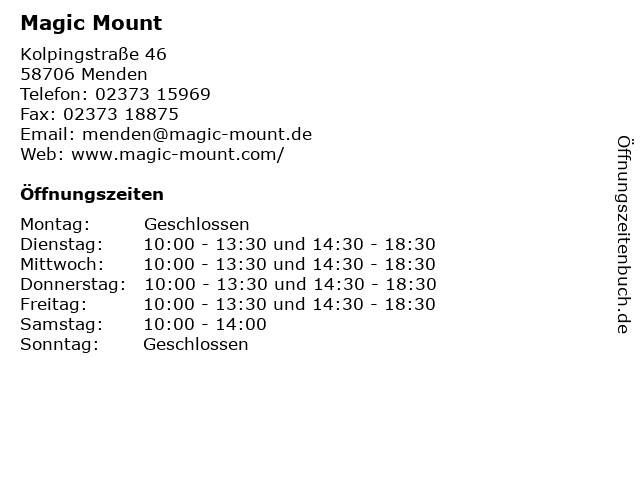 Magic Mount

Kolpingstraße 46
58706 Menden
Telefon: 02373 15969
Fax: 02373 18875
Email: menden@magic-mount.de
Web: www.magic-mount.com/

Öffnungszeiten

Montag: Geschlossen
Dienstag: 10:00 - 13:30 und 14:30 - 18:30
Mittwoch: 10:00 - 13:30 und 14:30 - 18:30
Donnerstag: 10:00 - 13:30 und 14:30 - 18:30
Freitag: 10:00 - 13:30 und 14:30 - 18:30
Samstag: 10:00 - 14:00
Sonntag: Geschlossen

Öffnungszeitenbuch.de